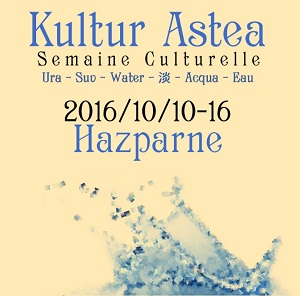 Kultur Astea
Semaine Culturelle
Ura - Suv - Water - 淡 - Acqua - Eau

2016/10/10-16
Hazparne